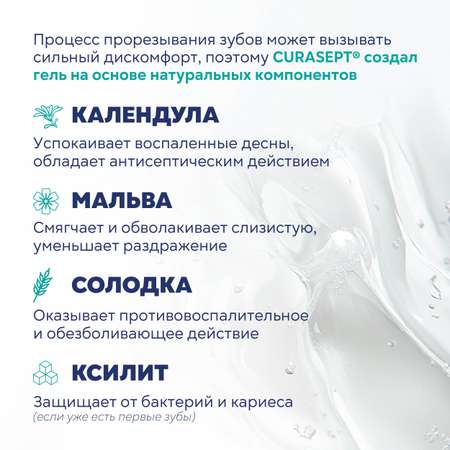 Процесс прорезывания зубов может вызывать сильный дискомфорт, поэтому CURASEPT® создал гель на основе натуральных компонентов

КАЛЕНДУЛА

Успокаивает воспаленные десны, обладает антисептическим действием

МАЛЬВА

Смягчает и обволакивает слизистую, уменьшает раздражение

СОЛОДКА

Оказывает противовоспалительное и обезболивающее действие

КСИЛИТ

Защищает от бактерий и кариеса (если уже есть первые зубы)